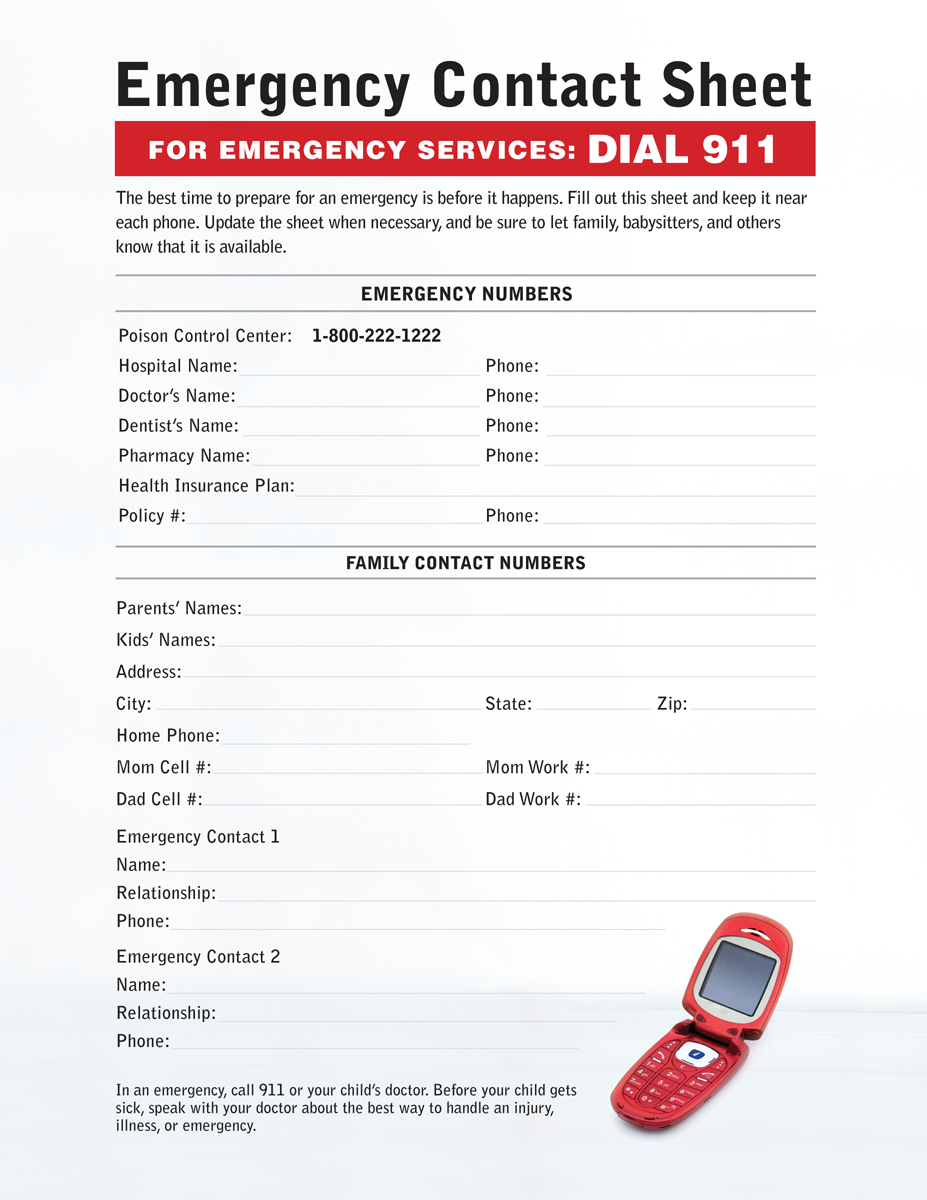 Emergency Contact Sheet

FOR EMERGENCY SERVICES: DIAL 911

The best time to prepare for an emergency is before it happens. Fill out this sheet and keep it near each phone. Update the sheet when necessary, and be sure to let family, babysitters, and others know that it is available.

EMERGENCY NUMBERS

Poison Control Center: 1-800-222-1222

Hospital Name: Phone:

Doctor's Name: Phone:

Dentist's Name: Phone:

Pharmacy Name: Phone:

Health Insurance Plan:

Policy #: Phone:

FAMILY CONTACT NUMBERS

Parents' Names:

Kids' Names:

Address:

City: State: Zip:

Home Phone:

Mom Cell #: Mom Work #:

Dad Cell #: Dad Work #:

Emergency Contact 1
Name:
Relationship:
Phone:

Emergency Contact 2
Name:
Relationship:
Phone:

In an emergency, call 911 or your child's doctor. Before your child gets sick, speak with your doctor about the best way to handle an injury, illness, or emergency.